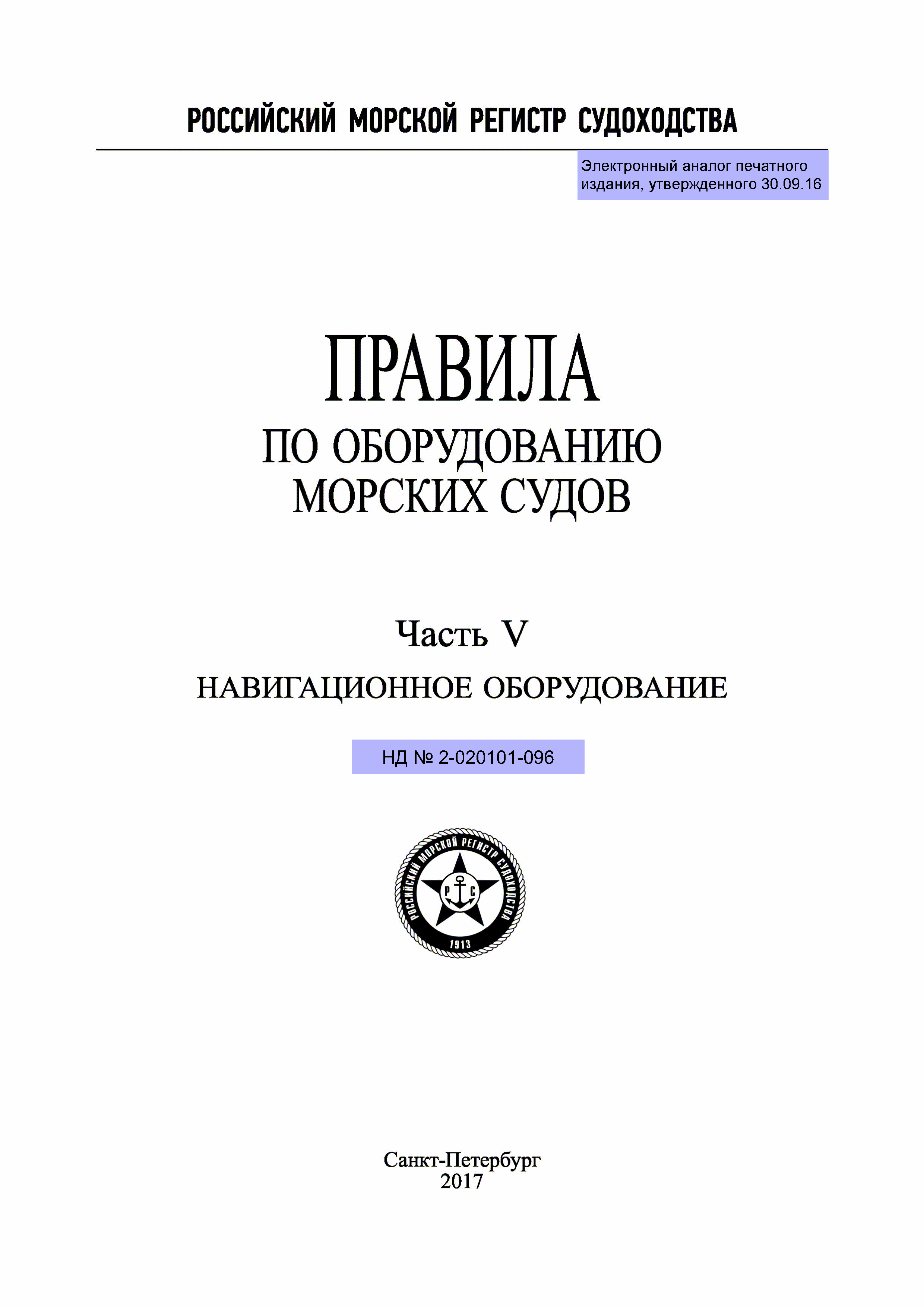 РОССИЙСКИЙ МОРСКОЙ РЕГИСТР СУДОХОДСТВА

Электронный аналог печатного издания, утвержденного 30.09.16

ПРАВИЛА
ПО ОБОРУДОВАНИЮ МОРСКИХ СУДОВ

Часть V
НАВИГАЦИОННОЕ ОБОРУДОВАНИЕ

НД № 2-020101-096

РОССИЙСКИЙ МОРСКОЙ РЕГИСТР СУДОХОДСТВА
Р С
1913

Санкт-Петербург
2017